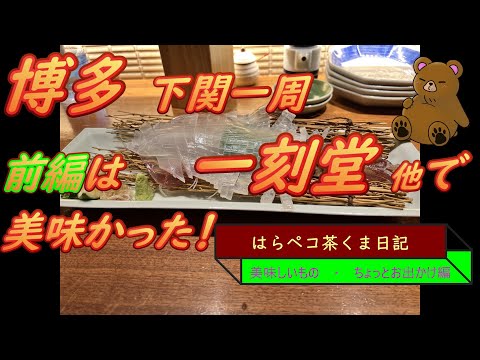 博多 下関一周

前編は 一刻堂 他で

美味かった！

はらペコ茶くま日記

美味しいもの - ちょっとお出かけ編